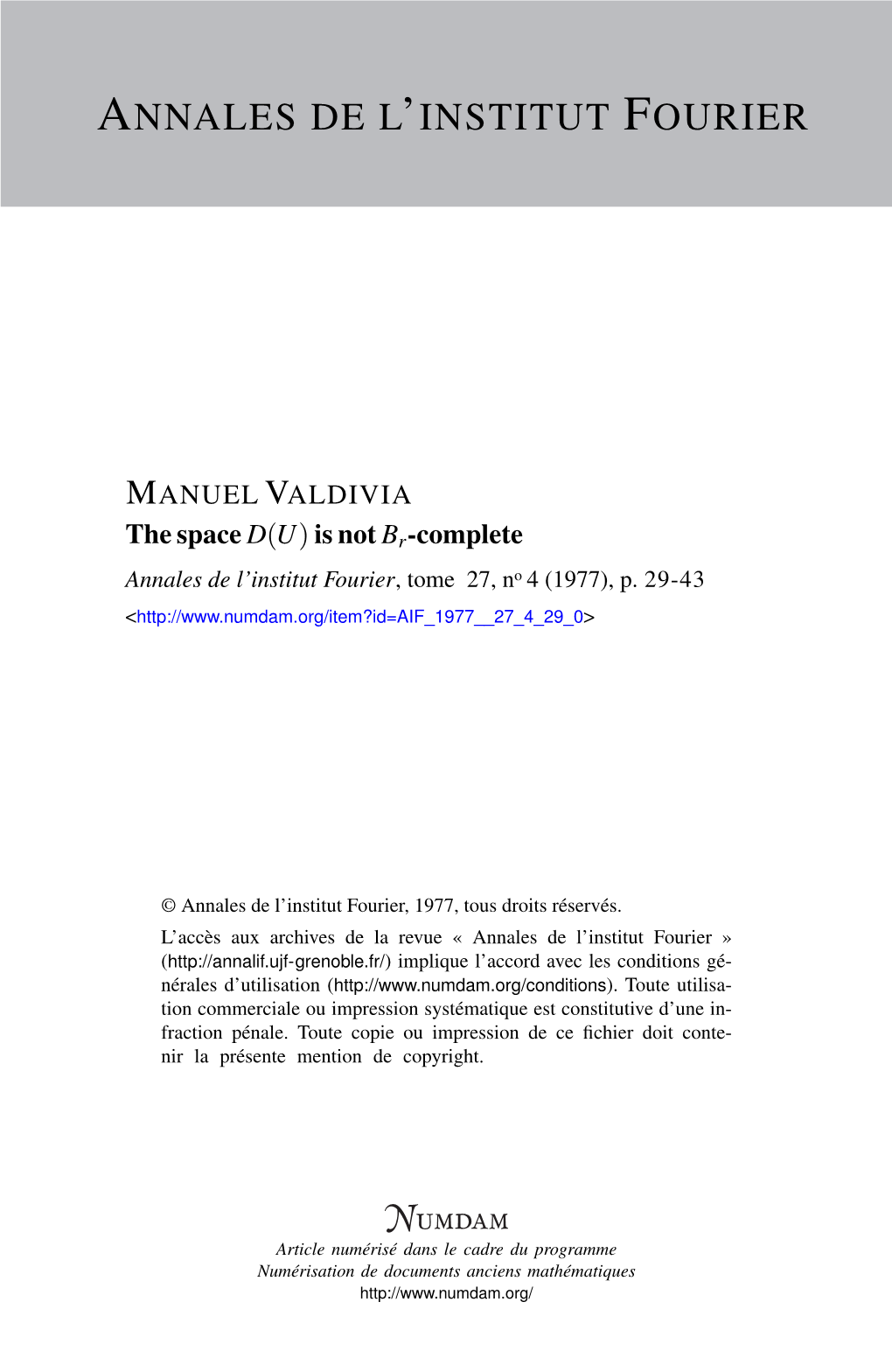 ANNALES DE L'INSTITUT FOURIER

MANUEL VALDIVIA
The space $D(U)$ is not $B_r$-complete
Annales de l'institut Fourier, tome 27, nº 4 (1977), p. 29-43
<http://www.numdam.org/item?id=AIF_1977__27_4_29_0>

© Annales de l'institut Fourier, 1977, tous droits réservés.
L'accès aux archives de la revue « Annales de l'institut Fourier » (http://annalif.ujf-grenoble.fr/) implique l'accord avec les conditions générales d'utilisation (http://www.numdam.org/conditions). Toute utilisation commerciale ou impression systématique est constitutive d'une infraction pénale. Toute copie ou impression de ce fichier doit contenir la présente mention de copyright.

NUMDAM
Article numérisé dans le cadre du programme
Numérisation de documents anciens mathématiques
http://www.numdam.org/